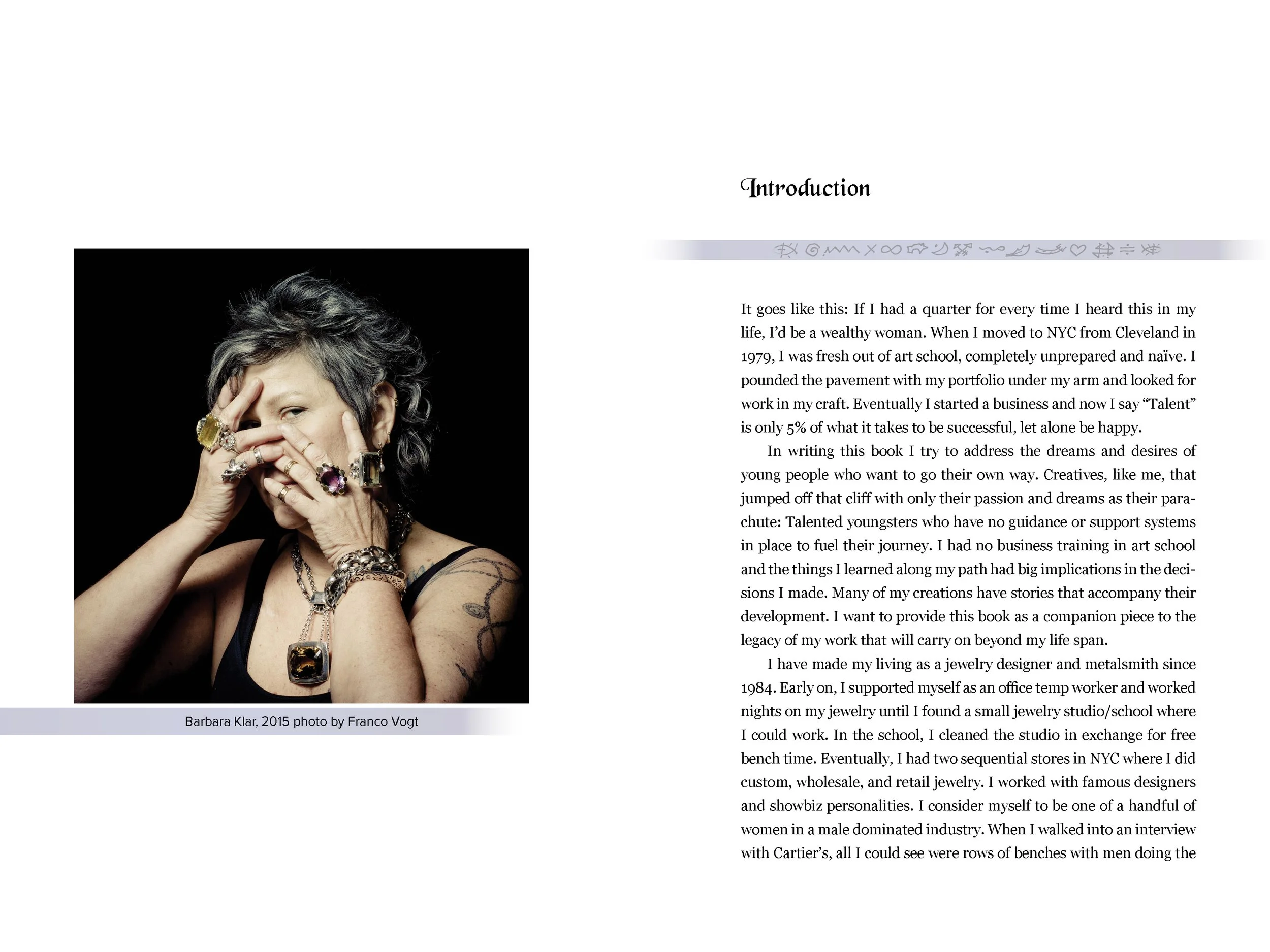 Barbara Klar, 2015 photo by Franco Vogt

Introduction

It goes like this: If I had a quarter for every time I heard this in my life, I'd be a wealthy woman. When I moved to NYC from Cleveland in 1979, I was fresh out of art school, completely unprepared and naïve. I pounded the pavement with my portfolio under my arm and looked for work in my craft. Eventually I started a business and now I say "Talent" is only 5% of what it takes to be successful, let alone be happy.

In writing this book I try to address the dreams and desires of young people who want to go their own way. Creatives, like me, that jumped off that cliff with only their passion and dreams as their parachute: Talented youngsters who have no guidance or support systems in place to fuel their journey. I had no business training in art school and the things I learned along my path had big implications in the decisions I made. Many of my creations have stories that accompany their development. I want to provide this book as a companion piece to the legacy of my work that will carry on beyond my life span.

I have made my living as a jewelry designer and metalsmith since 1984. Early on, I supported myself as an office temp worker and worked nights on my jewelry until I found a small jewelry studio/school where I could work. In the school, I cleaned the studio in exchange for free bench time. Eventually, I had two sequential stores in NYC where I did custom, wholesale, and retail jewelry. I worked with famous designers and showbiz personalities. I consider myself to be one of a handful of women in a male dominated industry. When I walked into an interview with Cartier's, all I could see were rows of benches with men doing the